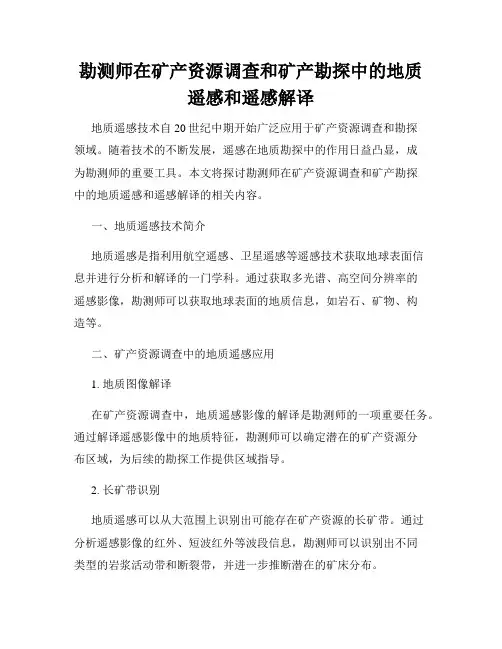 勘测师在矿产资源调查和矿产勘探中的地质遥感和遥感解译

地质遥感技术自20世纪中期开始广泛应用于矿产资源调查和勘探领域。随着技术的不断发展，遥感在地质勘探中的作用日益凸显，成为勘测师的重要工具。本文将探讨勘测师在矿产资源调查和矿产勘探中的地质遥感和遥感解译的相关内容。

一、地质遥感技术简介

地质遥感是指利用航空遥感、卫星遥感等遥感技术获取地球表面信息并进行分析和解译的一门学科。通过获取多光谱、高空间分辨率的遥感影像，勘测师可以获取地球表面的地质信息，如岩石、矿物、构造等。

二、矿产资源调查中的地质遥感应用

1. 地质图像解译

在矿产资源调查中，地质遥感影像的解译是勘测师的一项重要任务。通过解译遥感影像中的地质特征，勘测师可以确定潜在的矿产资源分布区域，为后续的勘探工作提供区域指导。

2. 长矿带识别

地质遥感可以从大范围上识别出可能存在矿产资源的长矿带。通过分析遥感影像的红外、短波红外等波段信息，勘测师可以识别出不同类型的岩浆活动带和断裂带，并进一步推断潜在的矿床分布。